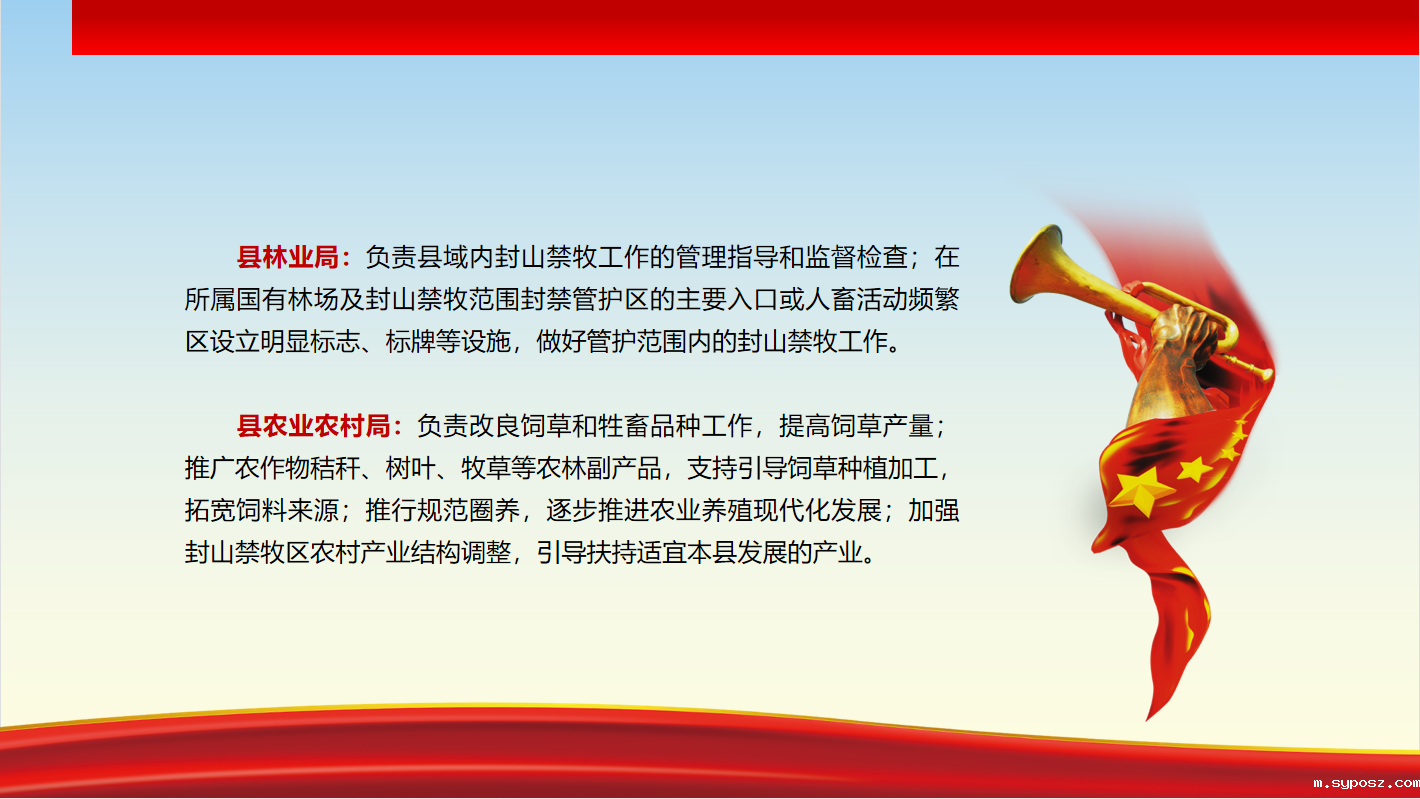 县林业局：负责县域内封山禁牧工作的管理指导和监督检查；在所属国有林场及封山禁牧范围封禁管护区的主要入口或人畜活动频繁区设立明显标志、标牌等设施，做好管护范围内的封山禁牧工作。

县农业农村局：负责改良饲草和牲畜品种工作，提高饲草产量；推广农作物秸秆、树叶、牧草等农林副产品，支持引导饲草种植加工，拓宽饲料来源；推行规范圈养，逐步推进农业养殖现代化发展；加强封山禁牧区农村产业结构调整，引导扶持适宜本县发展的产业。

m.syposz.com